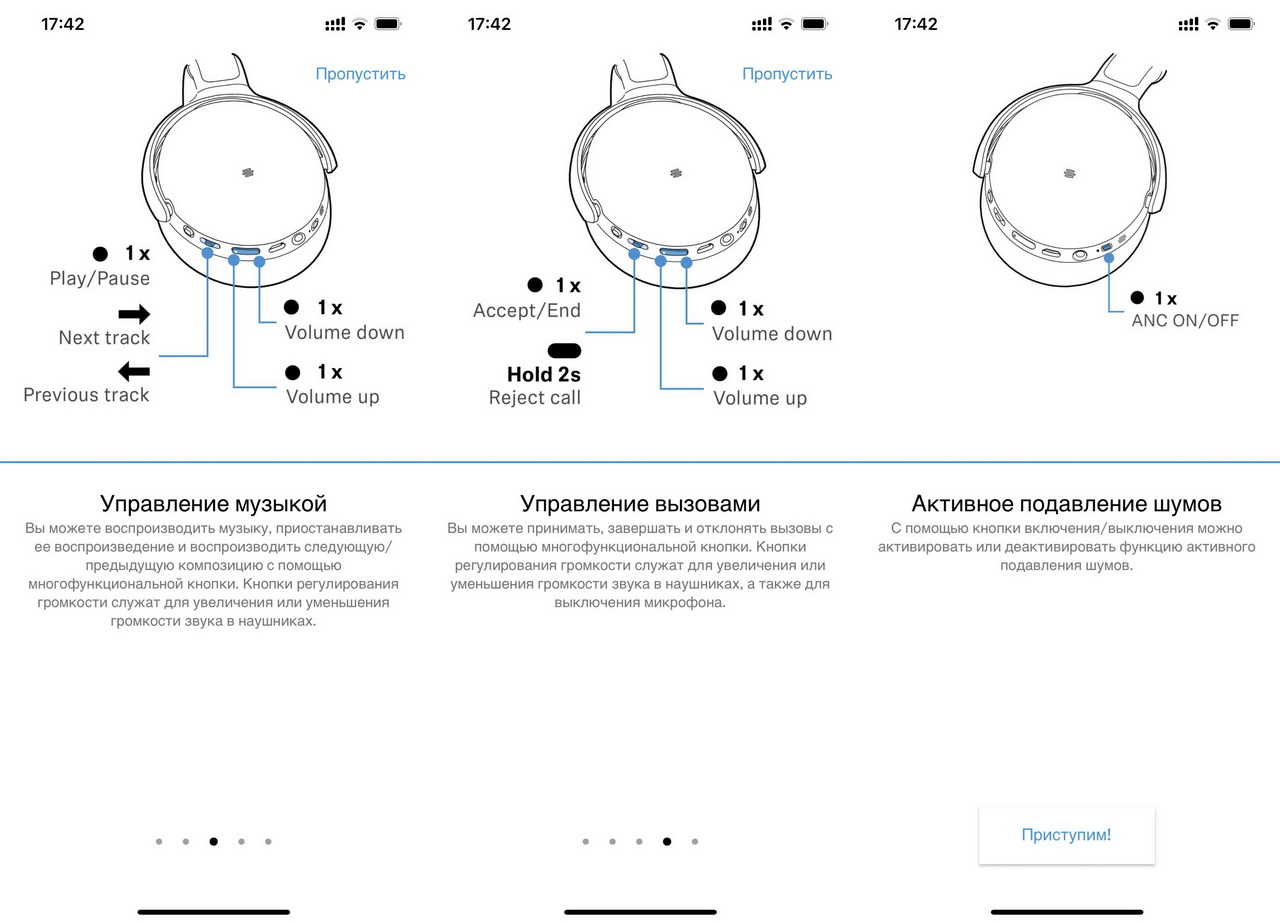 17:42

Пропустить

1 x
Play/Pause

Next track

Previous track

1 x
Volume down

1 x
Volume up

Управление музыкой

Вы можете воспроизводить музыку, приостанавливать ее воспроизведение и воспроизводить следующую/предыдущую композицию с помощью многофункциональной кнопки. Кнопки регулирования громкости служат для увеличения или уменьшения громкости звука в наушниках.

17:42

Пропустить

1 x
Accept/End

Hold 2s
Reject call

1 x
Volume down

1 x
Volume up

Управление вызовами

Вы можете принимать, завершать и отклонять вызовы с помощью многофункциональной кнопки. Кнопки регулирования громкости служат для увеличения или уменьшения громкости звука в наушниках, а также для выключения микрофона.

17:42

1 x
ANC ON/OFF

Активное подавление шумов

С помощью кнопки включения/выключения можно активировать или деактивировать функцию активного подавления шумов.

Приступим!